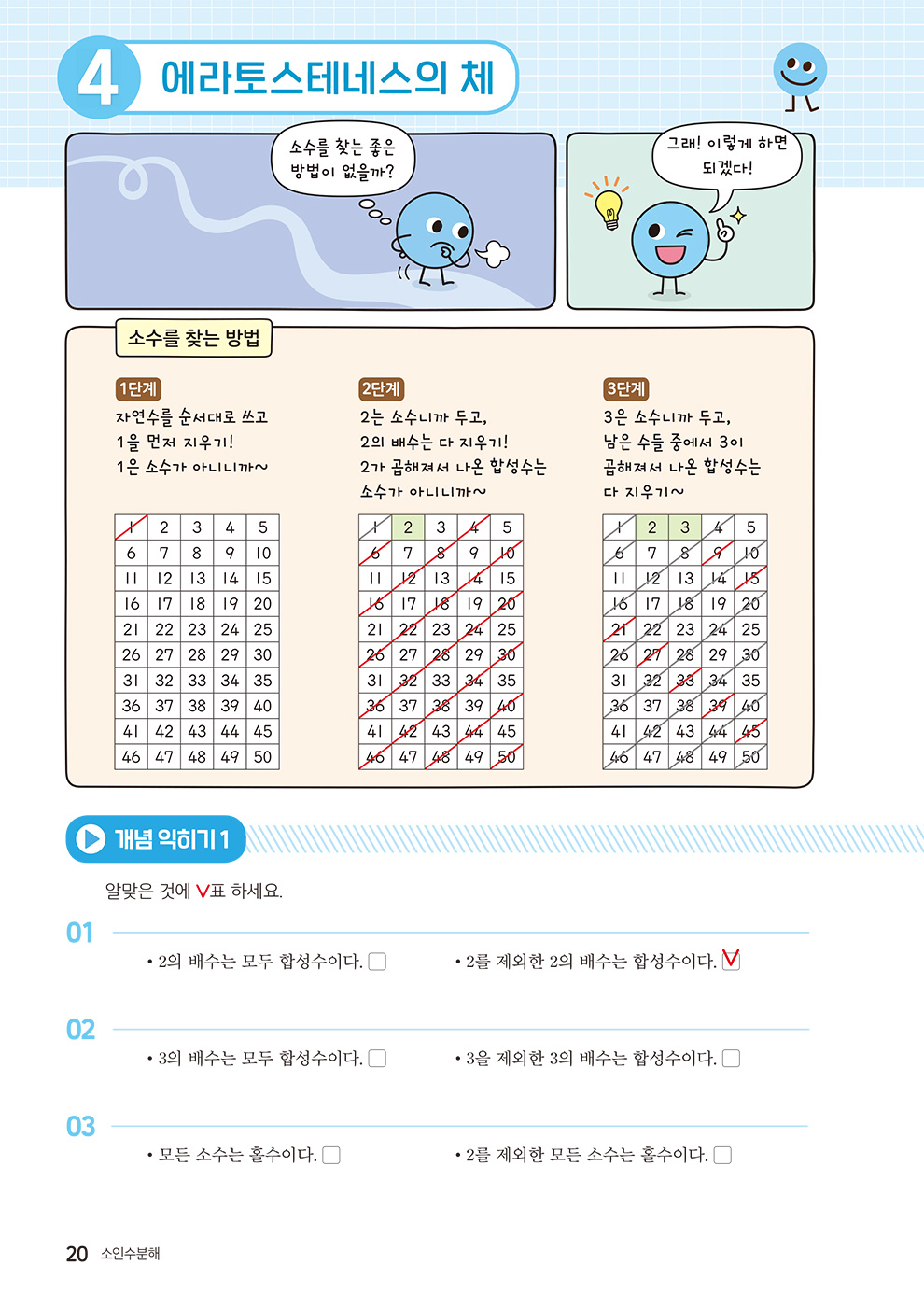 4 에라토스테네스의 체

소수를 찾는 좋은 방법이 없을까?

그래! 이렇게 하면 되겠다!

소수를 찾는 방법

1단계
자연수를 순서대로 쓰고 1을 먼저 지우기! 1은 소수가 아니니까~

| 1 | 2 | 3 | 4 | 5 |
|---|---|---|---|---|
| 6 | 7 | 8 | 9 | 10 |
| 11 | 12 | 13 | 14 | 15 |
| 16 | 17 | 18 | 19 | 20 |
| 21 | 22 | 23 | 24 | 25 |
| 26 | 27 | 28 | 29 | 30 |
| 31 | 32 | 33 | 34 | 35 |
| 36 | 37 | 38 | 39 | 40 |
| 41 | 42 | 43 | 44 | 45 |
| 46 | 47 | 48 | 49 | 50 |

2단계
2는 소수니까 두고, 2의 배수는 다 지우기! 2가 곱해져서 나온 합성수는 소수가 아니니까~

| 1 | 2 | 3 | 4 | 5 |
|---|---|---|---|---|
| 6 | 7 | 8 | 9 | 10 |
| 11 | 12 | 13 | 14 | 15 |
| 16 | 17 | 18 | 19 | 20 |
| 21 | 22 | 23 | 24 | 25 |
| 26 | 27 | 28 | 29 | 30 |
| 31 | 32 | 33 | 34 | 35 |
| 36 | 37 | 38 | 39 | 40 |
| 41 | 42 | 43 | 44 | 45 |
| 46 | 47 | 48 | 49 | 50 |

3단계
3은 소수니까 두고, 남은 수들 중에서 3이 곱해져서 나온 합성수는 다 지우기~

| 1 | 2 | 3 | 4 | 5 |
|---|---|---|---|---|
| 6 | 7 | 8 | 9 | 10 |
| 11 | 12 | 13 | 14 | 15 |
| 16 | 17 | 18 | 19 | 20 |
| 21 | 22 | 23 | 24 | 25 |
| 26 | 27 | 28 | 29 | 30 |
| 31 | 32 | 33 | 34 | 35 |
| 36 | 37 | 38 | 39 | 40 |
| 41 | 42 | 43 | 44 | 45 |
| 46 | 47 | 48 | 49 | 50 |

개념 익히기 1

알맞은 것에 V표 하세요.

01
• 2의 배수는 모두 합성수이다. ☐
• 2를 제외한 2의 배수는 합성수이다. V

02
• 3의 배수는 모두 합성수이다. ☐
• 3을 제외한 3의 배수는 합성수이다. ☐

03
• 모든 소수는 홀수이다. ☐
• 2를 제외한 모든 소수는 홀수이다. ☐

20 소인수분해